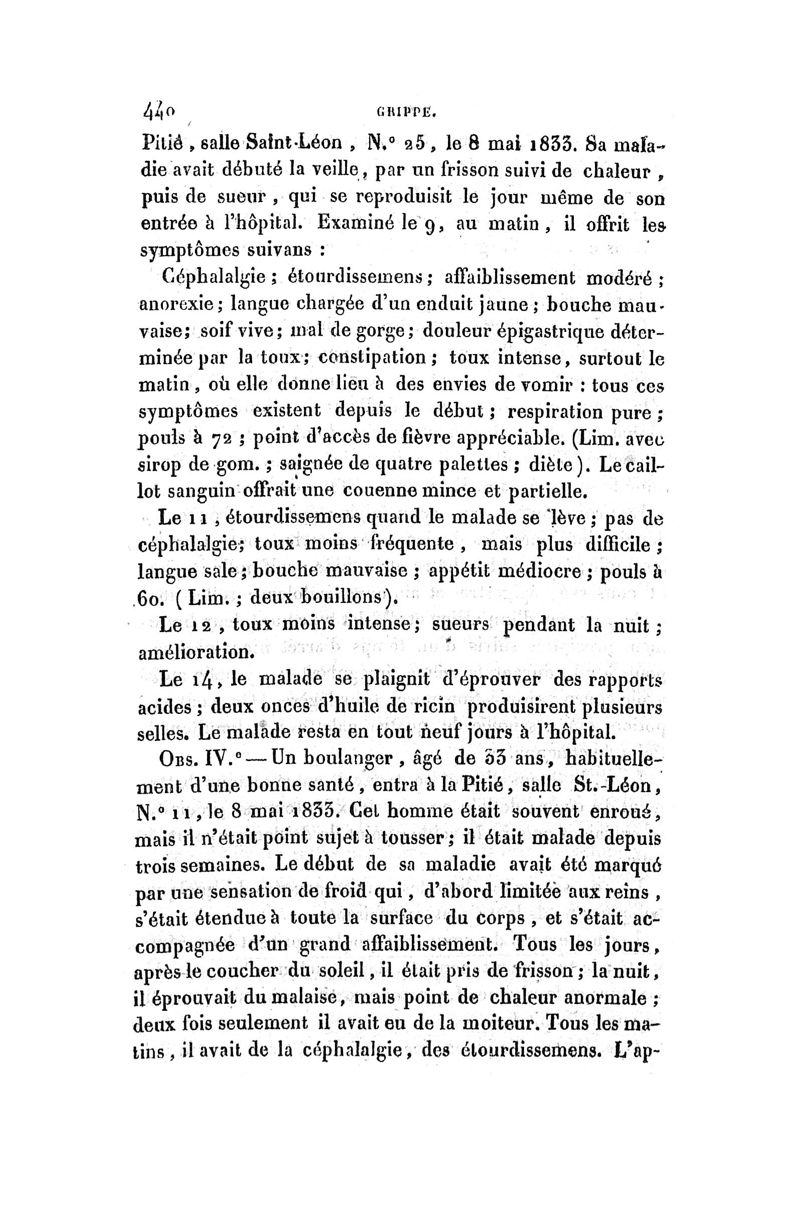 440 GRIPPE.

Pitié, salle Saint-Léon, N.° 25, le 8 mai 1833. Sa maladie avait débuté la veille, par un frisson suivi de chaleur, puis de sueur, qui se reproduisit le jour même de son entrée à l'hôpital. Examiné le 9, au matin, il offrit les symptômes suivans :

Céphalalgie ; étourdissemens ; affaiblissement modéré ; anorexie ; langue chargée d'un enduit jaune ; bouche mauvaise ; soif vive ; mal de gorge ; douleur épigastrique déterminée par la toux ; constipation ; toux intense, surtout le matin, où elle donne lieu à des envies de vomir : tous ces symptômes existent depuis le début ; respiration pure ; pouls à 72 ; point d'accès de fièvre appréciable. (Lim. avec sirop de gom. ; saignée de quatre palettes ; diète). Le caillot sanguin offrait une couenne mince et partielle.

Le 11, étourdissemens quand le malade se lève ; pas de céphalalgie ; toux moins fréquente, mais plus difficile ; langue sale ; bouche mauvaise ; appétit médiocre ; pouls à 60. (Lim. ; deux bouillons).

Le 12, toux moins intense ; sueurs pendant la nuit ; amélioration.

Le 14, le malade se plaignit d'éprouver des rapports acides ; deux onces d'huile de ricin produisirent plusieurs selles. Le malade resta en tout neuf jours à l'hôpital.

Obs. IV.° — Un boulanger, âgé de 33 ans, habituellement d'une bonne santé, entra à la Pitié, salle St.-Léon, N.° 11, le 8 mai 1833. Cet homme était souvent enroué, mais il n'était point sujet à tousser ; il était malade depuis trois semaines. Le début de sa maladie avait été marqué par une sensation de froid qui, d'abord limitée aux reins, s'était étendue à toute la surface du corps, et s'était accompagnée d'un grand affaiblissement. Tous les jours, après le coucher du soleil, il était pris de frisson ; la nuit, il éprouvait du malaise, mais point de chaleur anormale ; deux fois seulement il avait eu de la moiteur. Tous les matins, il avait de la céphalalgie, des étourdissemens. L'ap-